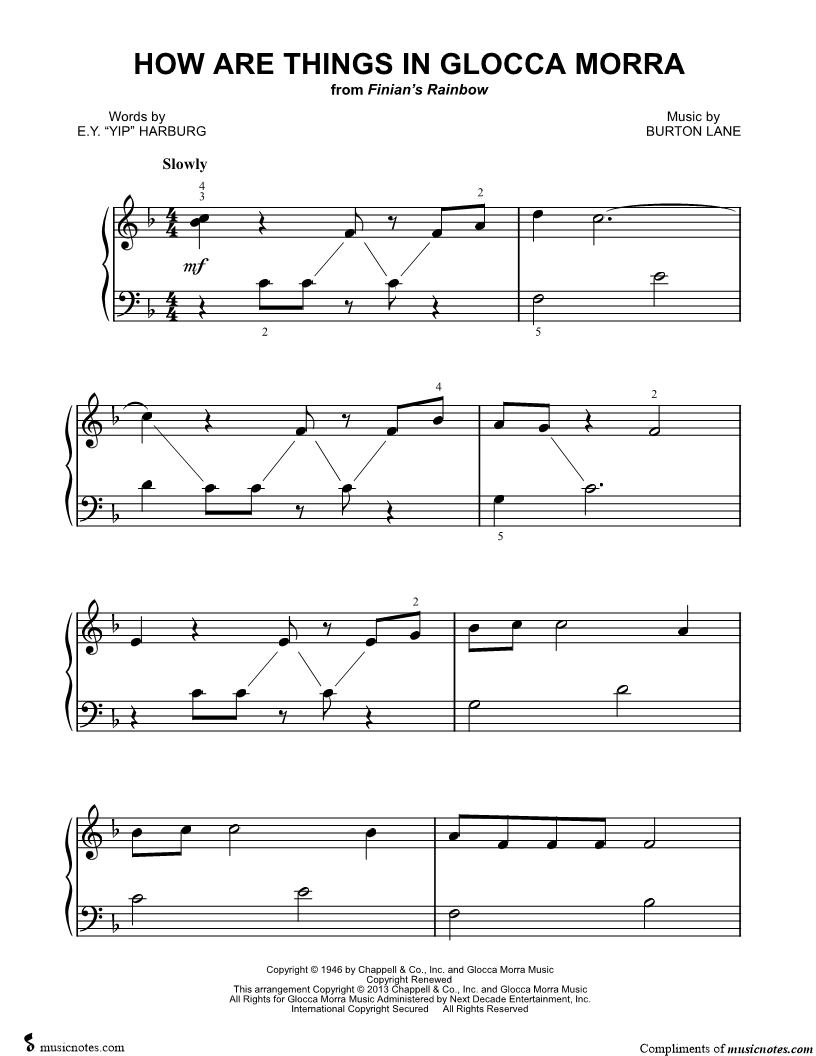 HOW ARE THINGS IN GLOCCA MORRA
from Finian's Rainbow

Words by
E.Y. "YIP" HARBURG

Music by
BURTON LANE

Slowly

4
3

2

mf

2

5

4

2

5

2

Copyright © 1946 by Chappell & Co., Inc. and Glocca Morra Music
Copyright Renewed
This arrangement Copyright © 2013 Chappell & Co., Inc. and Glocca Morra Music
All Rights for Glocca Morra Music Administered by Next Decade Entertainment, Inc.
International Copyright Secured All Rights Reserved

musicnotes.com

Compliments of musicnotes.com